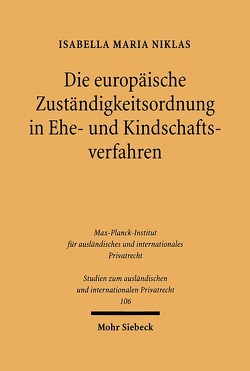 ISABELLA MARIA NIKLAS

Die europäische Zuständigkeitsordnung in Ehe- und Kindschaftsverfahren

Max-Planck-Institut für ausländisches und internationales Privatrecht

Studien zum ausländischen und internationalen Privatrecht
106

Mohr Siebeck